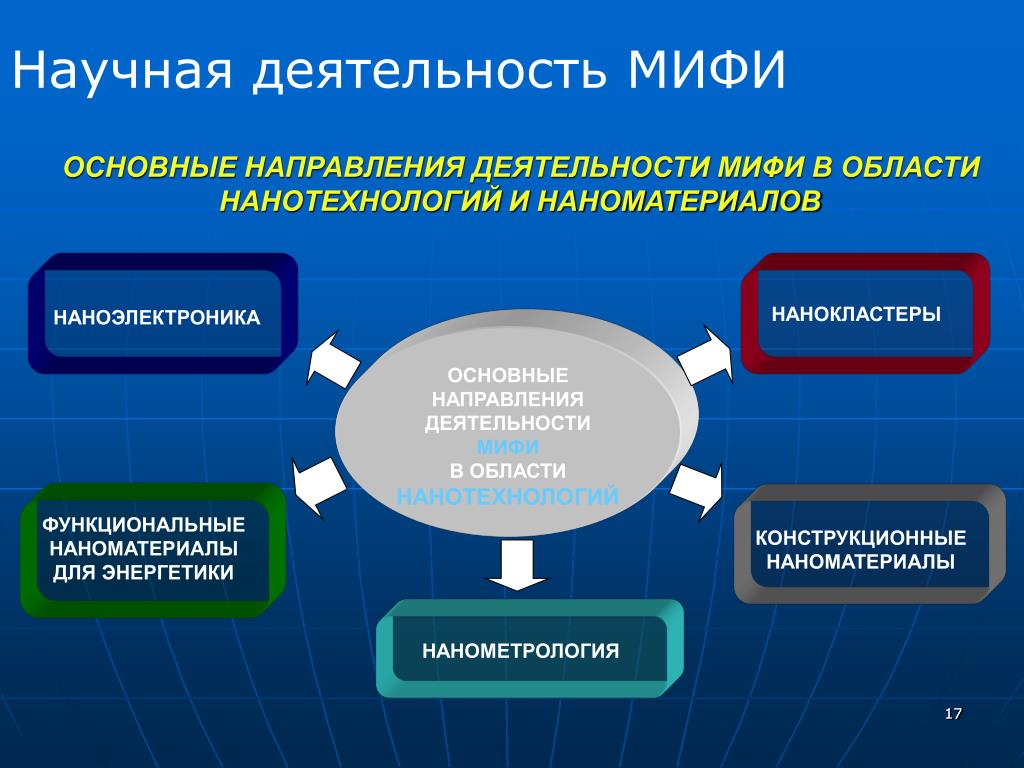 Научная деятельность МИФИ

ОСНОВНЫЕ НАПРАВЛЕНИЯ ДЕЯТЕЛЬНОСТИ МИФИ В ОБЛАСТИ НАНОТЕХНОЛОГИЙ И НАНОМАТЕРИАЛОВ

НАНОЭЛЕКТРОНИКА

НАНОКЛАСТЕРЫ

ОСНОВНЫЕ НАПРАВЛЕНИЯ ДЕЯТЕЛЬНОСТИ МИФИ В ОБЛАСТИ НАНОТЕХНОЛОГИЙ

ФУНКЦИОНАЛЬНЫЕ НАНОМАТЕРИАЛЫ ДЛЯ ЭНЕРГЕТИКИ

КОНСТРУКЦИОННЫЕ НАНОМАТЕРИАЛЫ

НАНОМЕТРОЛОГИЯ

17